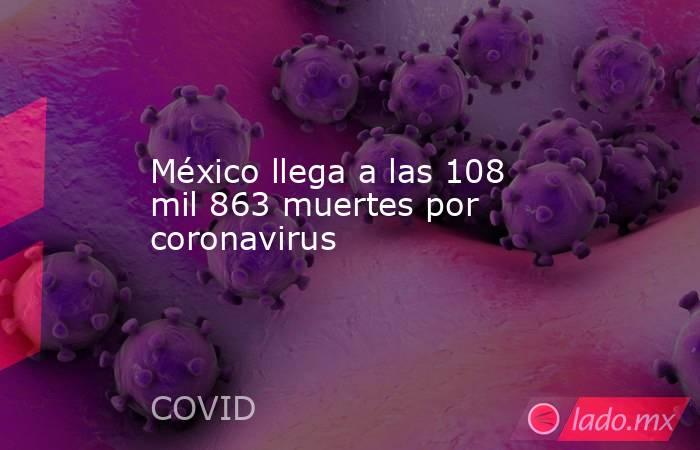 México llega a las 108 mil 863 muertes por coronavirus

COVID

lado.mx